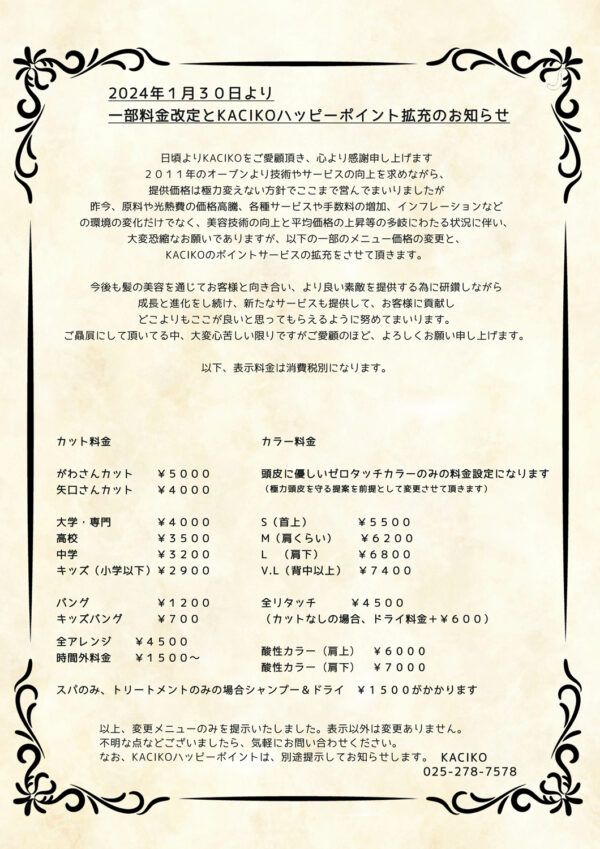 2024年1月30日より
一部料金改定とKACIKOハッピーポイント拡充のお知らせ

日頃よりKACIKOをご愛顧頂き、心より感謝申し上げます
２０１１年のオープンより技術やサービスの向上を求めながら、
提供価格は極力変えない方針でここまで営んでまいりましたが
昨今、原料や光熱費の価格高騰、各種サービスや手数料の増加、インフレーションなど
の環境の変化だけでなく、美容技術の向上と平均価格の上昇等の多岐にわたる状況に伴い、
大変恐縮なお願いでありますが、以下の一部のメニュー価格の変更と、
KACIKOのポイントサービスの拡充をさせて頂きます。

今後も髪の美容を通じてお客様と向き合い、より良い素敵を提供する為に研鑽しながら
成長と進化をし続け、新たなサービスも提供して、お客様に貢献し
どこよりもここが良いと思ってもらえるように努めてまいります。
ご贔屓にして頂いてる中、大変心苦しい限りですがご愛顧のほど、よろしくお願い申し上げます。

以下、表示料金は消費税別になります。

カット料金

がわさんカット　￥５０００
矢口さんカット　￥４０００

大学・専門　￥４０００
高校　￥３５００
中学　￥３２００
キッズ（小学以下）￥２９００

バング　￥１２００
キッズバング　￥７００

全アレンジ　￥４５００
時間外料金　￥１５００～

カラー料金

頭皮に優しいゼロタッチカラーのみの料金設定になります
（極力頭皮を守る提案を前提として変更させて頂きます）

S（首上）　￥５５００
M（肩くらい）　￥６２００
L　（肩下）　￥６８００
V.L（背中以上）　￥７４００

全リタッチ　￥４５００
（カットなしの場合、ドライ料金＋￥６００）

酸性カラー（肩上）　￥６０００
酸性カラー（肩下）　￥７０００

スパのみ、トリートメントのみの場合シャンプー＆ドライ　￥１５００がかかります

以上、変更メニューのみを提示いたしました。表示以外は変更ありません。
不明な点などございましたら、気軽にお問い合わせください。
なお、KACIKOハッピーポイントは、別途提示してお知らせします。　KACIKO
025-278-7578